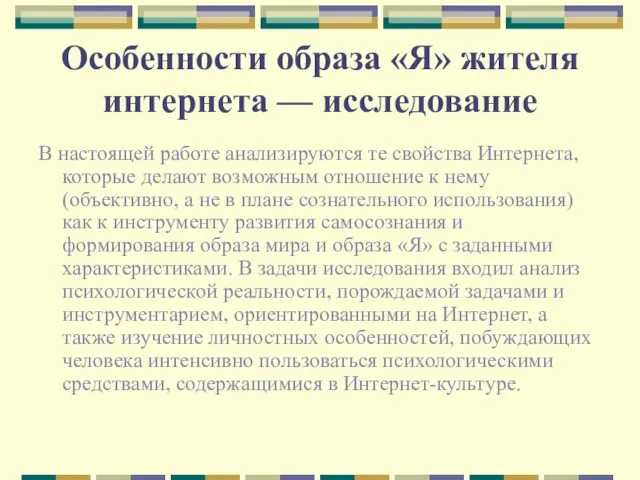 Особенности образа «Я» жителя интернета — исследование

В настоящей работе анализируются те свойства Интернета, которые делают возможным отношение к нему (объективно, а не в плане сознательного использования) как к инструменту развития самосознания и формирования образа мира и образа «Я» с заданными характеристиками. В задачи исследования входил анализ психологической реальности, порождаемой задачами и инструментарием, ориентированными на Интернет, а также изучение личностных особенностей, побуждающих человека интенсивно пользоваться психологическими средствами, содержащимися в Интернет-культуре.